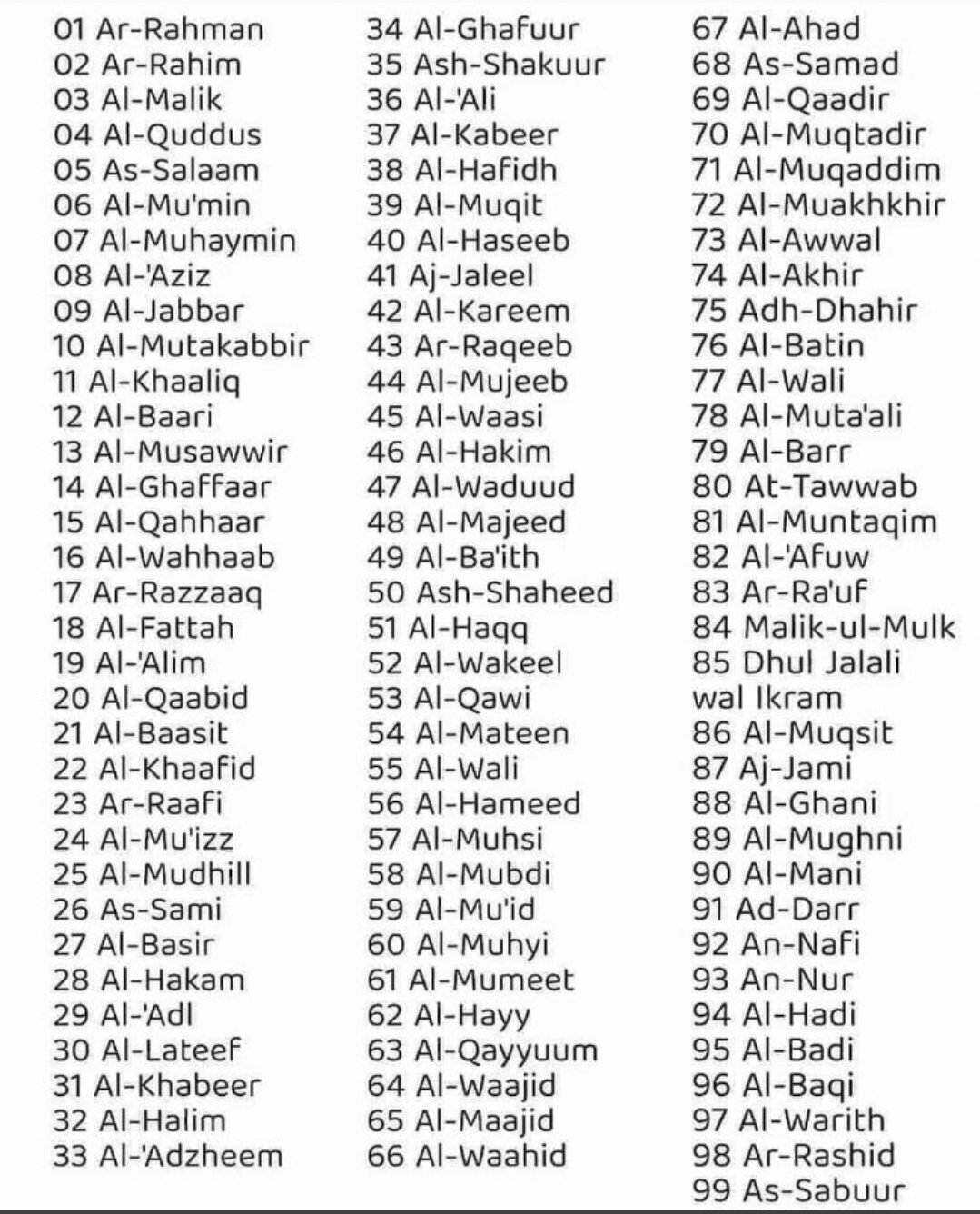 01 Ar-Rahman
02 Ar-Rahim
03 Al-Malik
04 Al-Quddus
05 As-Salaam
06 Al-Mu'min
07 Al-Muhaymin
08 Al-'Aziz
09 Al-Jabbar
10 Al-Mutakabbir
11 Al-Khaaliq
12 Al-Baari
13 Al-Musawwir
14 Al-Ghaffaar
15 Al-Qahhaar
16 Al-Wahhaab
17 Ar-Razzaaq
18 Al-Fattah
19 Al-'Alim
20 Al-Qaabid
21 Al-Baasit
22 Al-Khaafid
23 Ar-Raafi
24 Al-Mu'izz
25 Al-Mudhill
26 As-Sami
27 Al-Basir
28 Al-Hakam
29 Al-'Adl
30 Al-Lateef
31 Al-Khabeer
32 Al-Halim
33 Al-'Adzheem

34 Al-Ghafuur
35 Ash-Shakuur
36 Al-'Ali
37 Al-Kabeer
38 Al-Hafidh
39 Al-Muqit
40 Al-Haseeb
41 Aj-Jaleel
42 Al-Kareem
43 Ar-Raqeeb
44 Al-Mujeeb
45 Al-Waasi
46 Al-Hakim
47 Al-Waduud
48 Al-Majeed
49 Al-Ba'ith
50 Ash-Shaheed
51 Al-Haqq
52 Al-Wakeel
53 Al-Qawi
54 Al-Mateen
55 Al-Wali
56 Al-Hameed
57 Al-Muhsi
58 Al-Mubdi
59 Al-Mu'id
60 Al-Muhyi
61 Al-Mumeet
62 Al-Hayy
63 Al-Qayyuum
64 Al-Waajid
65 Al-Maajid
66 Al-Waahid

67 Al-Ahad
68 As-Samad
69 Al-Qaadir
70 Al-Muqtadir
71 Al-Muqaddim
72 Al-Muakhkhir
73 Al-Awwal
74 Al-Akhir
75 Adh-Dhahir
76 Al-Batin
77 Al-Wali
78 Al-Muta'ali
79 Al-Barr
80 At-Tawwab
81 Al-Muntaqim
82 Al-'Afuw
83 Ar-Ra'uf
84 Malik-ul-Mulk
85 Dhul Jalali wal Ikram
86 Al-Muqsit
87 Aj-Jami
88 Al-Ghani
89 Al-Mughni
90 Al-Mani
91 Ad-Darr
92 An-Nafi
93 An-Nur
94 Al-Hadi
95 Al-Badi
96 Al-Baqi
97 Al-Warith
98 Ar-Rashid
99 As-Sabuur